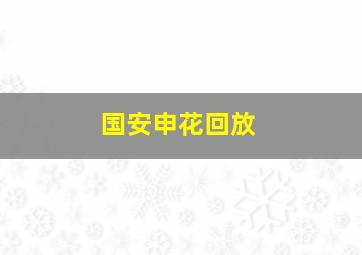 国安申花回放